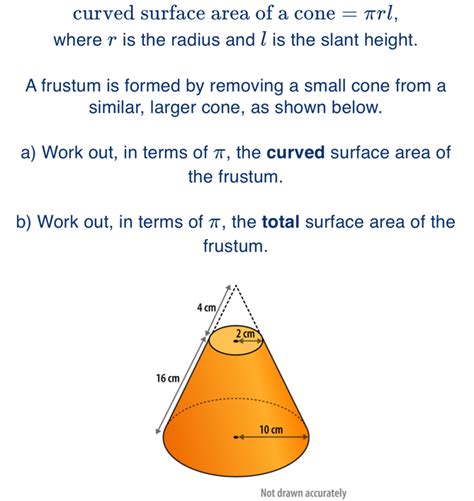 curved surface area of a cone $= \pi r l$,
where $r$ is the radius and $l$ is the slant height.

A frustum is formed by removing a small cone from a similar, larger cone, as shown below.

a) Work out, in terms of $\pi$, the **curved** surface area of the frustum.

b) Work out, in terms of $\pi$, the **total** surface area of the frustum.

4 cm
2 cm
16 cm
10 cm

Not drawn accurately